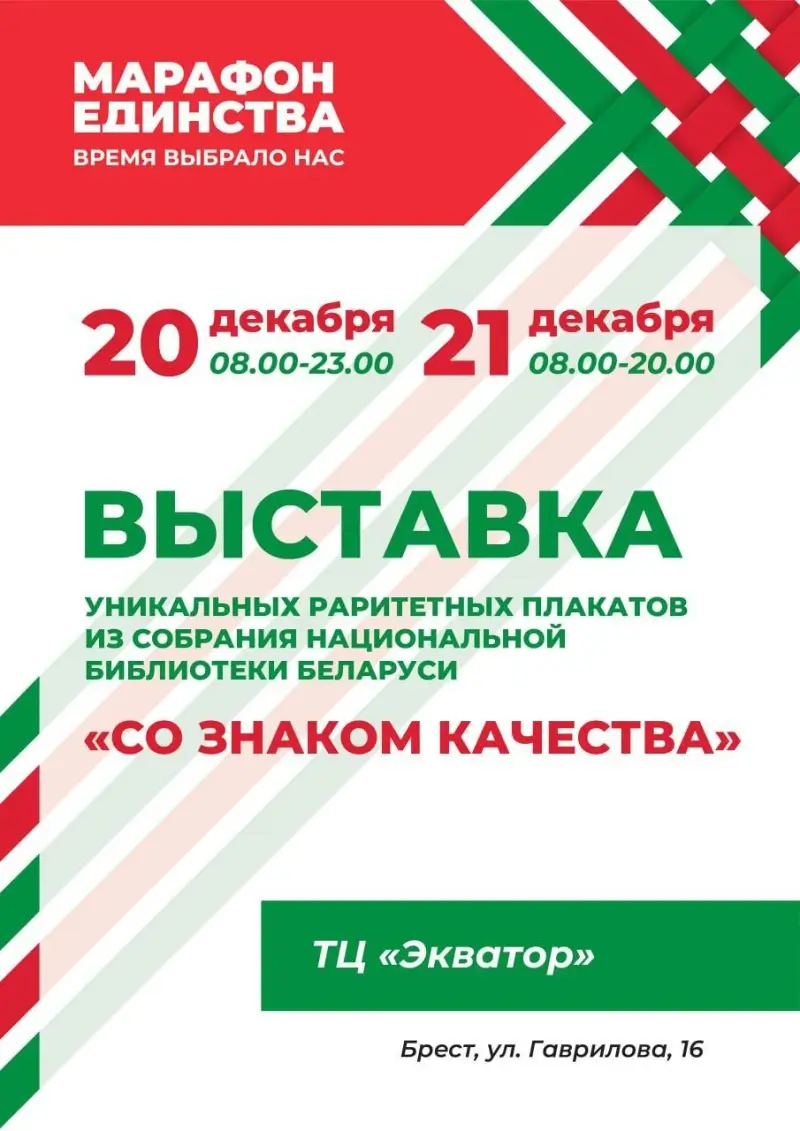 МАРАФОН ЕДИНСТВА
ВРЕМЯ ВЫБРАЛО НАС

20 декабря 08.00-23.00
21 декабря 08.00-20.00

ВЫСТАВКА
УНИКАЛЬНЫХ РАРИТЕТНЫХ ПЛАКАТОВ ИЗ СОБРАНИЯ НАЦИОНАЛЬНОЙ БИБЛИОТЕКИ БЕЛАРУСИ
«СО ЗНАКОМ КАЧЕСТВА»

ТЦ «Экватор»

Брест, ул. Гаврилова, 16